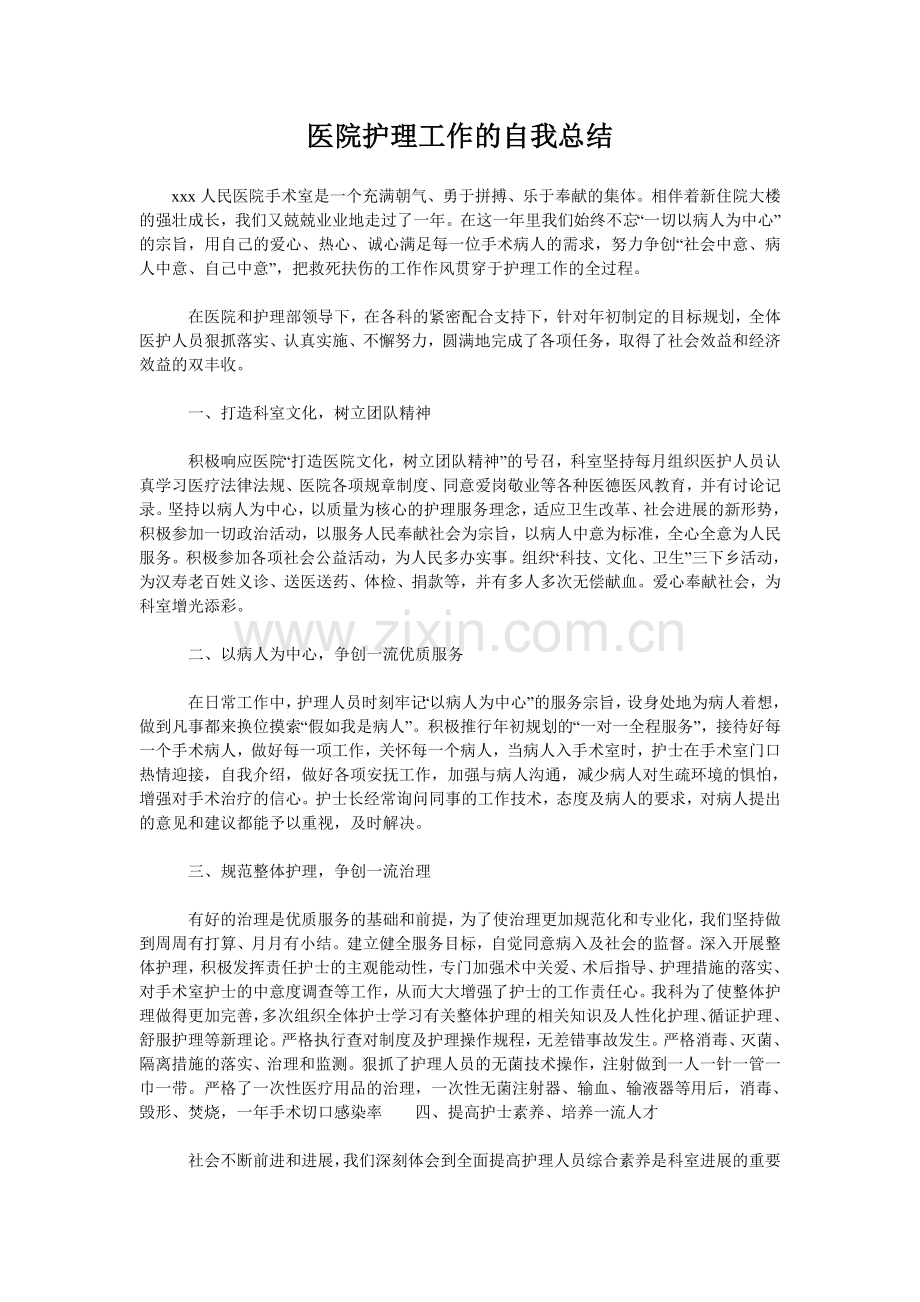 医院护理工作的自我总结

xxx 人民医院手术室是一个充满朝气、勇于拼搏、乐于奉献的集体。相伴着新住院大楼的强壮成长，我们又兢兢业业地走过了一年。在这一年里我们始终不忘“一切以病人为中心”的宗旨，用自己的爱心、热心、诚心满足每一位手术病人的需求，努力争创“社会中意、病人中意、自己中意”，把救死扶伤的工作作风贯穿于护理工作的全过程。

在医院和护理部领导下，在各科的紧密配合支持下，针对年初制定的目标规划，全体医护人员狠抓落实、认真实施、不懈努力，圆满地完成了各项任务，取得了社会效益和经济效益的双丰收。

一、打造科室文化，树立团队精神

积极响应医院“打造医院文化，树立团队精神”的号召，科室坚持每月组织医护人员认真学习医疗法律法规、医院各项规章制度、同意爱岗敬业等各种医德医风教育，并有讨论记录。坚持以病人为中心，以质量为核心的护理服务理念，适应卫生改革、社会进展的新形势，积极参加一切政治活动，以服务人民奉献社会为宗旨，以病人中意为标准，全心全意为人民服务。积极参加各项社会公益活动，为人民多办实事。组织“科技、文化、卫生”三下乡活动，为汉寿老百姓义诊、送医送药、体检、捐款等，并有多人多次无偿献血。爱心奉献社会，为科室增光添彩。

www.zixin.com.cn

二、以病人为中心，争创一流优质服务

在日常工作中，护理人员时刻牢记“以病人为中心”的服务宗旨，设身处地为病人着想，做到凡事都来换位摸索“假如我是病人”。积极推行年初规划的“一对一全程服务”，接待好每一个手术病人，做好每一项工作，关怀每一个病人，当病人入手术室时，护士在手术室门口热情迎接，自我介绍，做好各项安抚工作，加强与病人沟通，减少病人对生疏环境的惧怕，增强对手术治疗的信心。护士长经常询问同事的工作技术，态度及病人的要求，对病人提出的意见和建议都能予以重视，及时解决。

三、规范整体护理，争创一流治理

有好的治理是优质服务的基础和前提，为了使治理更加规范化和专业化，我们坚持做到周周有打算、月月有小结。建立健全服务目标，自觉同意病入及社会的监督。深入开展整体护理，积极发挥责任护士的主观能动性，专门加强术中关爱、术后指导、护理措施的落实、对手术室护士的中意度调查等工作，从而大大增强了护士的工作责任心。我科为了使整体护理做得更加完善，多次组织全体护士学习有关整体护理的相关知识及人性化护理、循证护理、舒服护理等新理论。严格执行查对制度及护理操作规程，无差错事故发生。严格消毒、灭菌、隔离措施的落实、治理和监测。狠抓了护理人员的无菌技术操作，注射做到一人一针一管一巾一带。严格了一次性医疗用品的治理，一次性无菌注射器、输血、输液器等用后，消毒、毁形、焚烧，一年手术切口感染率　　四、提高护士素养、培养一流人才

社会不断前进和进展，我们深刻体会到全面提高护理人员综合素养是科室进展的重要